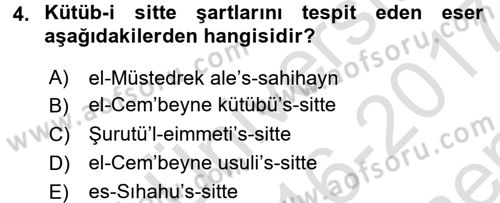 4. Kütüb-i sitte şartlarını tespit eden eser aşağıdakilerden hangisidir?

A) el-Müstedrek ale's-sahihayn
B) el-Cem'beyne kütübü's-sitte
C) Şurutü'l-eimmeti's-sitte
D) el-Cem'beyne usuli's-sitte
E) es-Sıhahu's-sitte

www.aofsoru.com www.aofsoru.com www.aofsoru.com